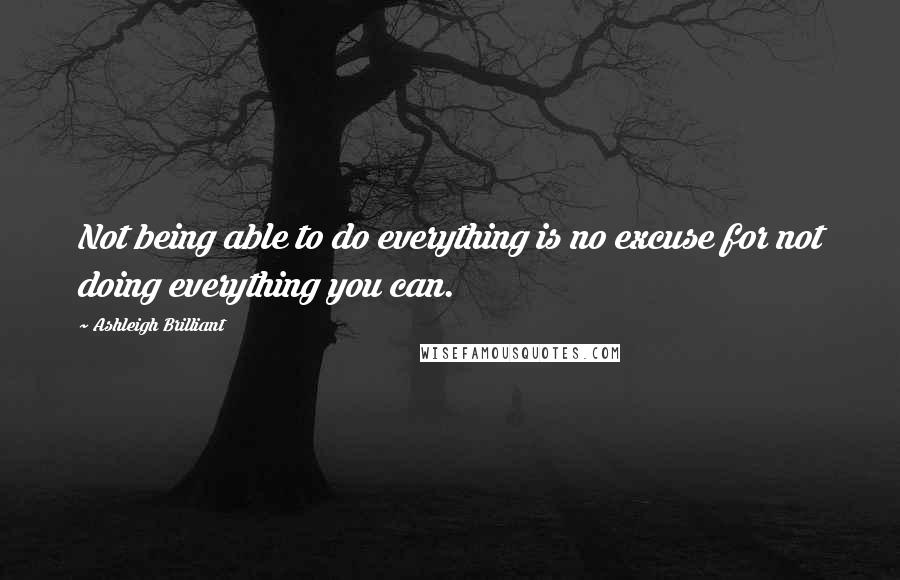 Not being able to do everything is no excuse for not doing everything you can.

~ Ashleigh Brilliant

WISEFAMOUSQUOTES.COM